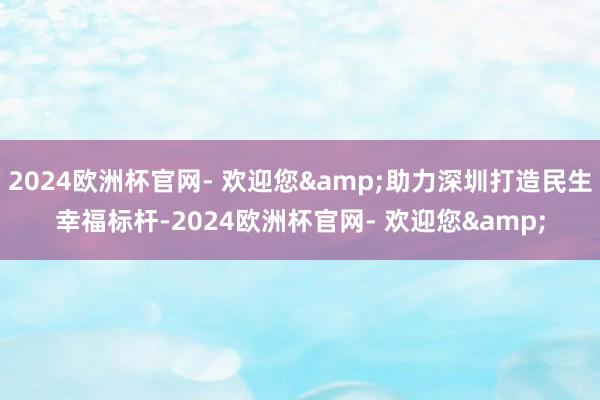 2024欧洲杯官网- 欢迎您&amp;助力深圳打造民生幸福标杆-2024欧洲杯官网- 欢迎您&amp;